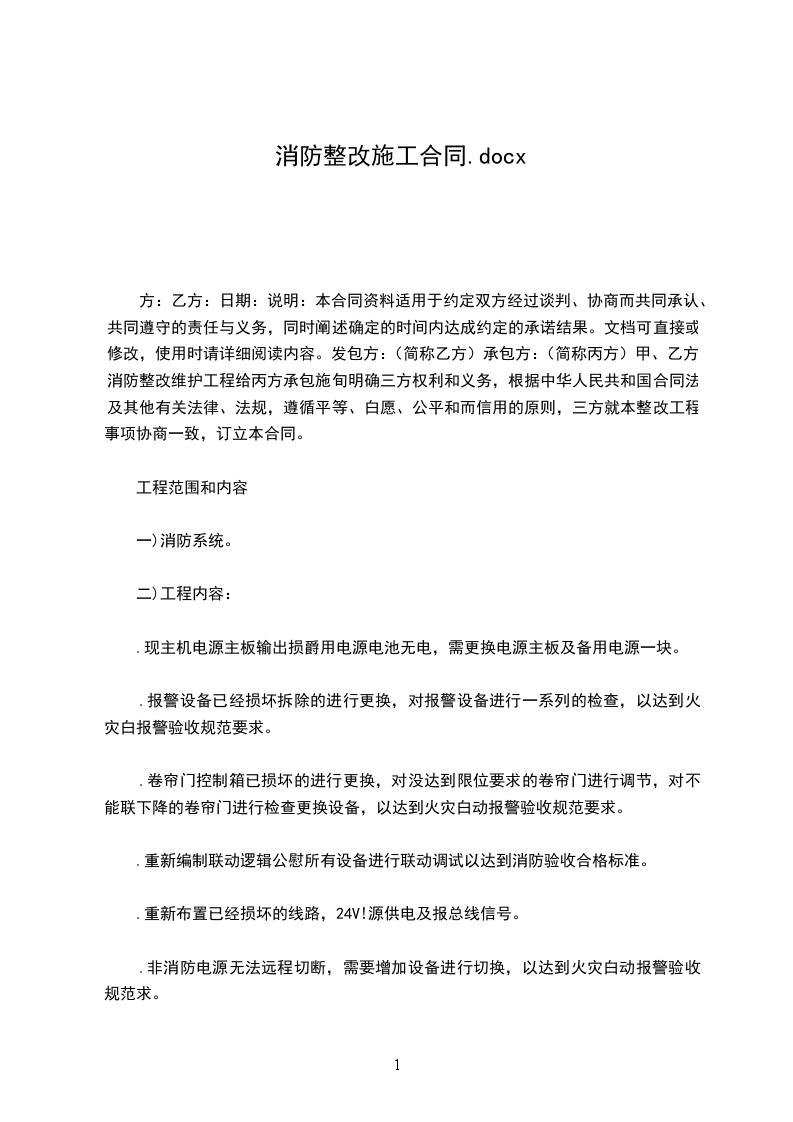 消防整改施工合同.docx

方：乙方：日期：说明：本合同资料适用于约定双方经过谈判、协商而共同承认、共同遵守的责任与义务，同时阐述确定的时间内达成约定的承诺结果。文档可直接或修改，使用时请详细阅读内容。发包方：（简称乙方）承包方：（简称丙方）甲、乙方消防整改维护工程给丙方承包施旬明确三方权利和义务，根据中华人民共和国合同法及其他有关法律、法规，遵循平等、白愿、公平和而信用的原则，三方就本整改工程事项协商一致，订立本合同。

工程范围和内容

一)消防系统。

二)工程内容：

.现主机电源主板输出损爵用电源电池无电，需更换电源主板及备用电源一块。

.报警设备已经损坏拆除的进行更换，对报警设备进行一系列的检查，以达到火灾白报警验收规范要求。

.卷帘门控制箱已损坏的进行更换，对没达到限位要求的卷帘门进行调节，对不能联下降的卷帘门进行检查更换设备，以达到火灾白动报警验收规范要求。

.重新编制联动逻辑公慰所有设备进行联动调试以达到消防验收合格标准。

.重新布置已经损坏的线路，24V!源供电及报总线信号。

.非消防电源无法远程切断，需要增加设备进行切换，以达到火灾白动报警验收规范求。

1